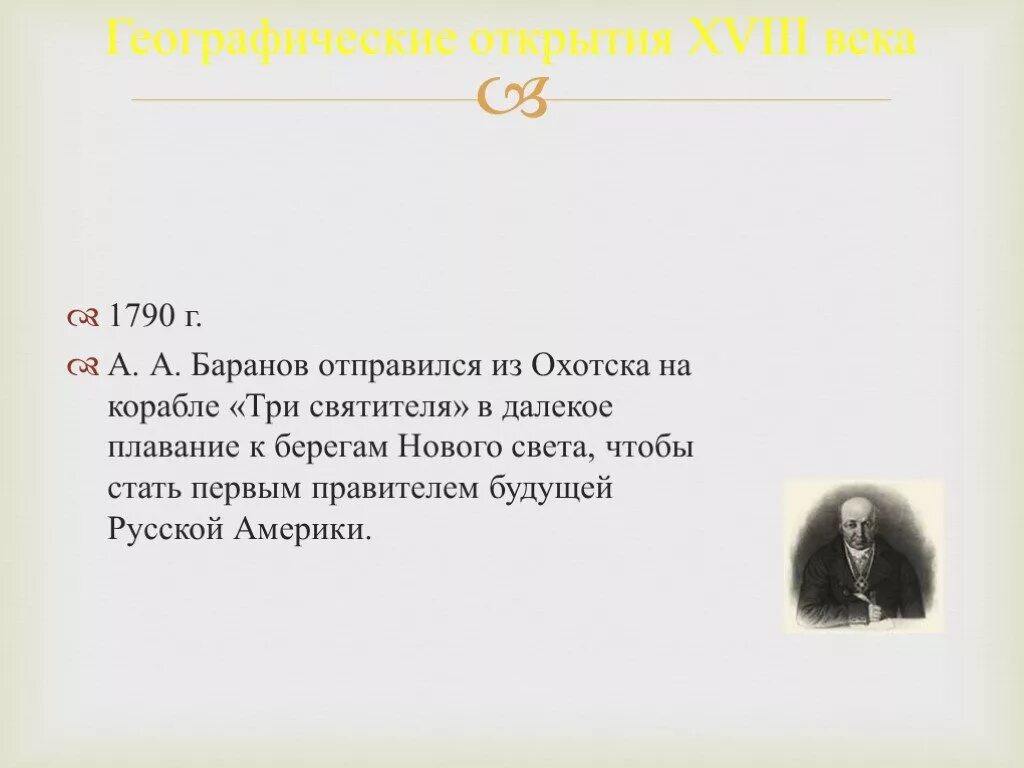 Географические открытия XVIII века

1790 г.

А. А. Баранов отправился из Охотска на корабле «Три святителя» в далекое плавание к берегам Нового света, чтобы стать первым правителем будущей Русской Америки.